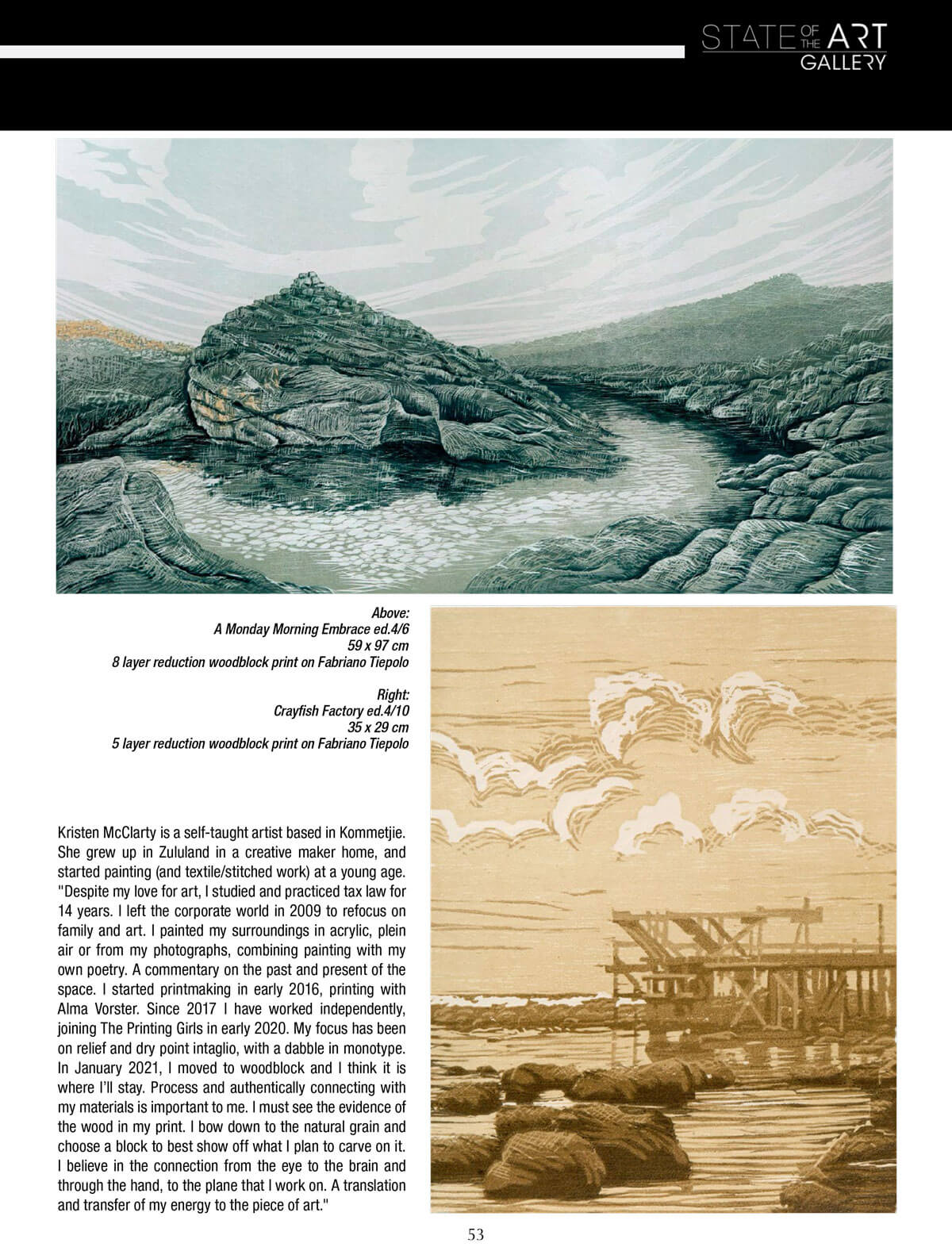 STATE OF THE ART GALLERY

Above:
A Monday Morning Embrace ed.4/6
59 x 97 cm
8 layer reduction woodblock print on Fabriano Tiepolo

Right:
Crayfish Factory ed.4/10
35 x 29 cm
5 layer reduction woodblock print on Fabriano Tiepolo

Kristen McClarty is a self-taught artist based in Kommetjie. She grew up in Zululand in a creative maker home, and started painting (and textile/stitched work) at a young age. "Despite my love for art, I studied and practiced tax law for 14 years. I left the corporate world in 2009 to refocus on family and art. I painted my surroundings in acrylic, plein air or from my photographs, combining painting with my own poetry. A commentary on the past and present of the space. I started printmaking in early 2016, printing with Alma Vorster. Since 2017 I have worked independently, joining The Printing Girls in early 2020. My focus has been on relief and dry point intaglio, with a dabble in monotype. In January 2021, I moved to woodblock and I think it is where I'll stay. Process and authentically connecting with my materials is important to me. I must see the evidence of the wood in my print. I bow down to the natural grain and choose a block to best show off what I plan to carve on it. I believe in the connection from the eye to the brain and through the hand, to the plane that I work on. A translation and transfer of my energy to the piece of art."

53